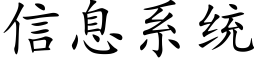 信息系统